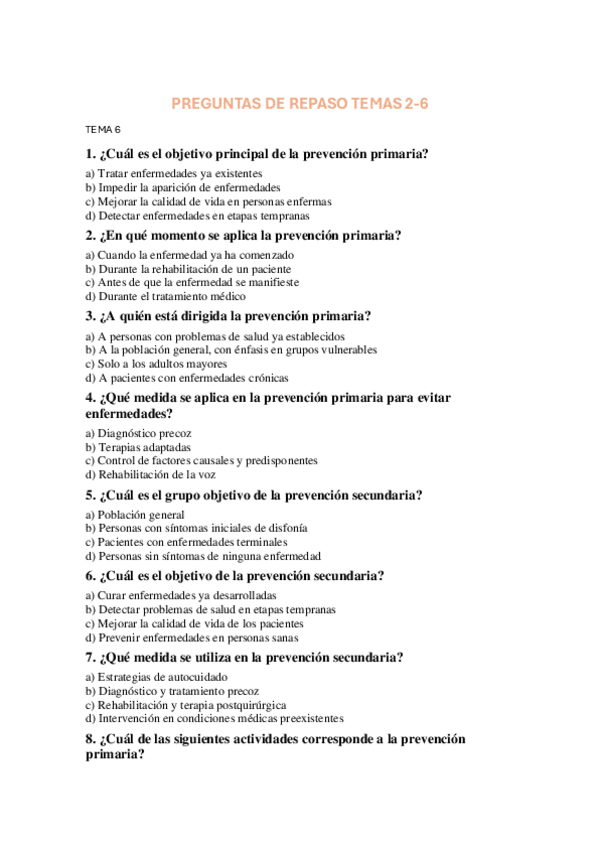 PREGUNTAS DE REPASO TEMAS 2-6

TEMA 6

1. ¿Cuál es el objetivo principal de la prevención primaria?

a) Tratar enfermedades ya existentes
b) Impedir la aparición de enfermedades
c) Mejorar la calidad de vida en personas enfermas
d) Detectar enfermedades en etapas tempranas

2. ¿En qué momento se aplica la prevención primaria?

a) Cuando la enfermedad ya ha comenzado
b) Durante la rehabilitación de un paciente
c) Antes de que la enfermedad se manifieste
d) Durante el tratamiento médico

3. ¿A quién está dirigida la prevención primaria?

a) A personas con problemas de salud ya establecidos
b) A la población general, con énfasis en grupos vulnerables
c) Solo a los adultos mayores
d) A pacientes con enfermedades crónicas

4. ¿Qué medida se aplica en la prevención primaria para evitar enfermedades?

a) Diagnóstico precoz
b) Terapias adaptadas
c) Control de factores causales y predisponentes
d) Rehabilitación de la voz

5. ¿Cuál es el grupo objetivo de la prevención secundaria?

a) Población general
b) Personas con síntomas iniciales de disfonía
c) Pacientes con enfermedades terminales
d) Personas sin síntomas de ninguna enfermedad

6. ¿Cuál es el objetivo de la prevención secundaria?

a) Curar enfermedades ya desarrolladas
b) Detectar problemas de salud en etapas tempranas
c) Mejorar la calidad de vida de los pacientes
d) Prevenir enfermedades en personas sanas

7. ¿Qué medida se utiliza en la prevención secundaria?

a) Estrategias de autocuidado
b) Diagnóstico y tratamiento precoz
c) Rehabilitación y terapia postquirúrgica
d) Intervención en condiciones médicas preexistentes

8. ¿Cuál de las siguientes actividades corresponde a la prevención primaria?